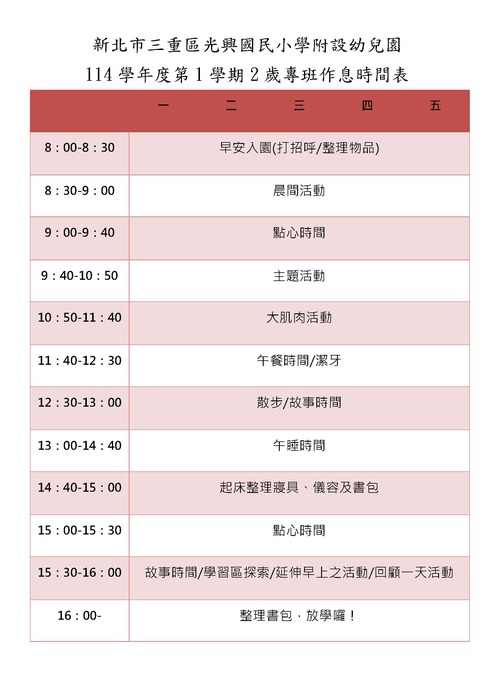 新北市三重區光興國民小學附設幼兒園
114 學年度第 1 學期 2 歲專班作息時間表

| | 一　二　三　四　五 |
|---|---|
| 8：00-8：30 | 早安入園(打招呼/整理物品) |
| 8：30-9：00 | 晨間活動 |
| 9：00-9：40 | 點心時間 |
| 9：40-10：50 | 主題活動 |
| 10：50-11：40 | 大肌肉活動 |
| 11：40-12：30 | 午餐時間/潔牙 |
| 12：30-13：00 | 散步/故事時間 |
| 13：00-14：40 | 午睡時間 |
| 14：40-15：00 | 起床整理寢具、儀容及書包 |
| 15：00-15：30 | 點心時間 |
| 15：30-16：00 | 故事時間/學習區探索/延伸早上之活動/回顧一天活動 |
| 16：00- | 整理書包．放學囉！ |